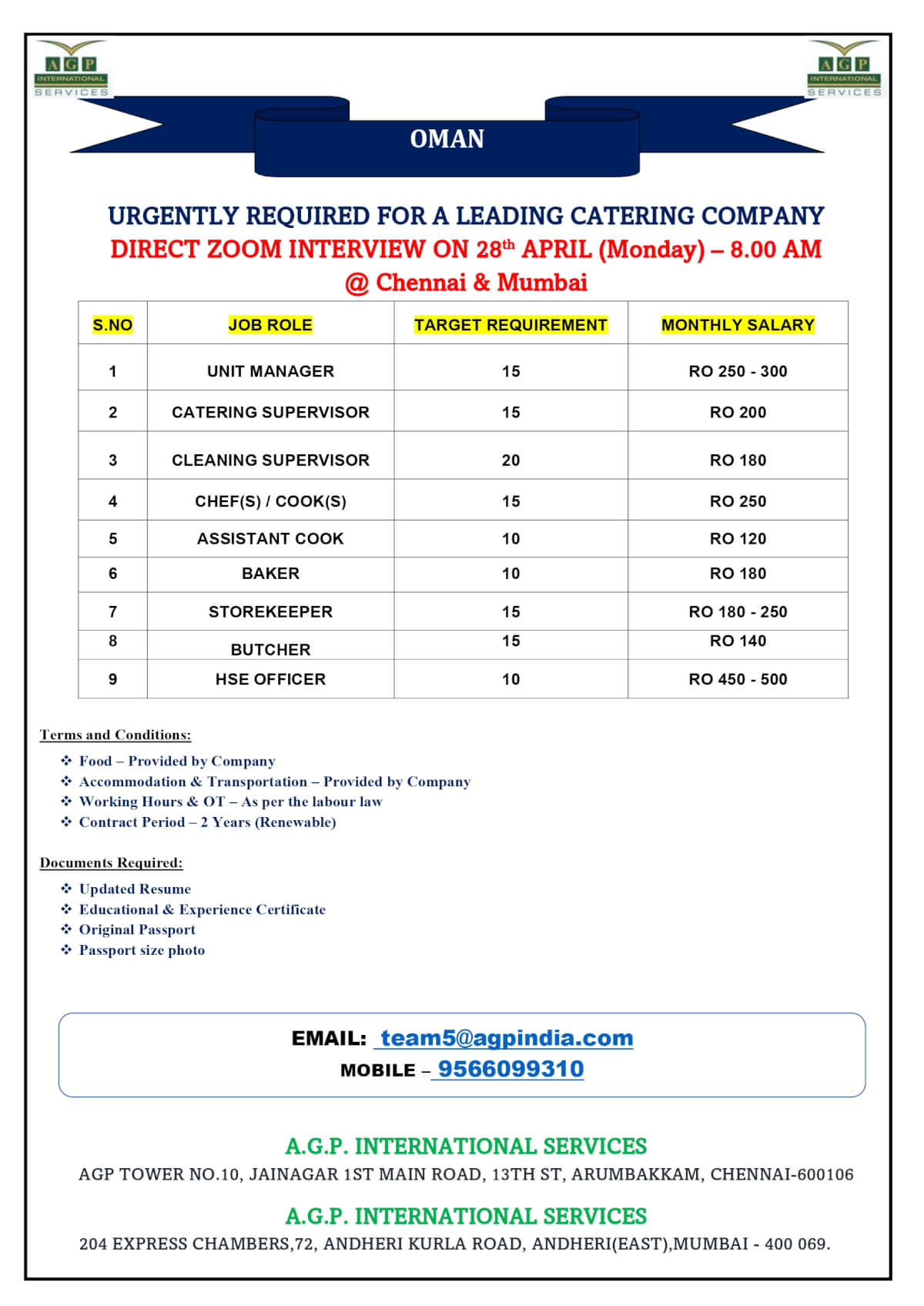 AGP INTERNATIONAL SERVICES

AGP INTERNATIONAL SERVICES

OMAN

URGENTLY REQUIRED FOR A LEADING CATERING COMPANY

DIRECT ZOOM INTERVIEW ON 28$^{th}$ APRIL (Monday) – 8.00 AM

@ Chennai & Mumbai

| S.NO | JOB ROLE | TARGET REQUIREMENT | MONTHLY SALARY |
|---|---|---|---|
| 1 | UNIT MANAGER | 15 | RO 250 - 300 |
| 2 | CATERING SUPERVISOR | 15 | RO 200 |
| 3 | CLEANING SUPERVISOR | 20 | RO 180 |
| 4 | CHEF(S) / COOK(S) | 15 | RO 250 |
| 5 | ASSISTANT COOK | 10 | RO 120 |
| 6 | BAKER | 10 | RO 180 |
| 7 | STOREKEEPER | 15 | RO 180 - 250 |
| 8 | BUTCHER | 15 | RO 140 |
| 9 | HSE OFFICER | 10 | RO 450 - 500 |

Terms and Conditions:

❖ Food – Provided by Company
❖ Accommodation & Transportation – Provided by Company
❖ Working Hours & OT – As per the labour law
❖ Contract Period – 2 Years (Renewable)

Documents Required:

❖ Updated Resume
❖ Educational & Experience Certificate
❖ Original Passport
❖ Passport size photo

EMAIL: team5@agpindia.com
MOBILE – 9566099310

A.G.P. INTERNATIONAL SERVICES
AGP TOWER NO.10, JAINAGAR 1ST MAIN ROAD, 13TH ST, ARUMBAKKAM, CHENNAI-600106

A.G.P. INTERNATIONAL SERVICES
204 EXPRESS CHAMBERS,72, ANDHERI KURLA ROAD, ANDHERI(EAST),MUMBAI - 400 069.